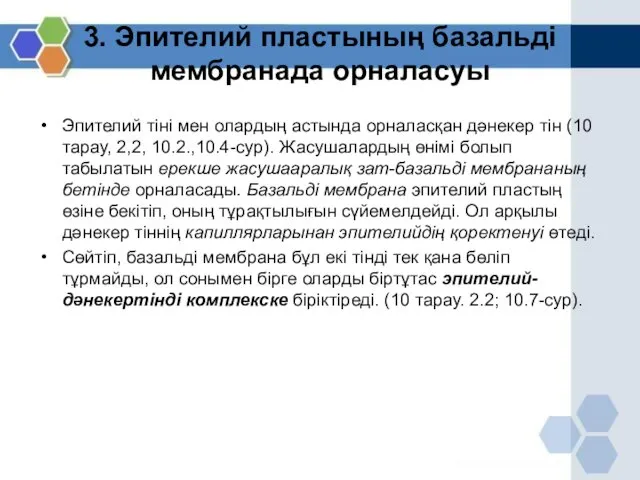 3. Эпителий пластының базальді мембранада орналасуы

• Эпителий тіні мен олардың астында орналасқан дәнекер тін (10 тарау, 2,2, 10.2.,10.4-сур). Жасушалардың өнімі болып табылатын ерекше жасушааралық зат-базальді мембрананың бетінде орналасады. Базальді мембрана эпителий пластың өзіне бекітіп, оның тұрақтылығын сүйемелдейді. Ол арқылы дәнекер тіннің капиллярларынан эпителийдің қоректенуі өтеді.

• Сөйтіп, базальді мембрана бұл екі тінді тек қана бөліп тұрмайды, ол сонымен бірге оларды біртұтас эпителий-дәнекертінді комплекске біріктіреді. (10 тарау. 2.2; 10.7-сур).